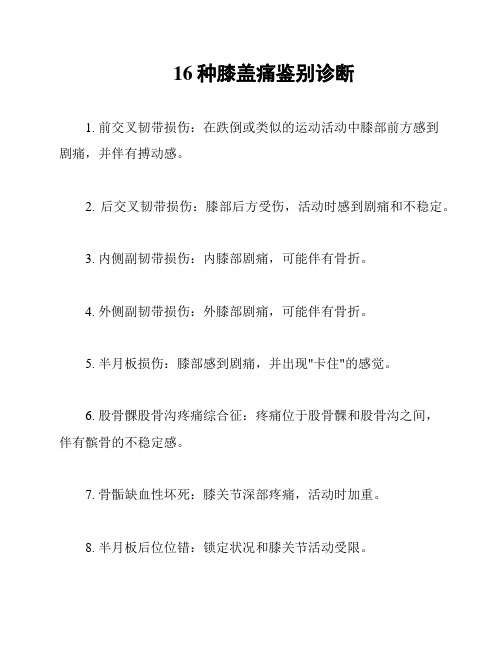 16 种膝盖痛鉴别诊断

1. 前交叉韧带损伤：在跌倒或类似的运动活动中膝部前方感到剧痛，并伴有搏动感。

2. 后交叉韧带损伤：膝部后方受伤，活动时感到剧痛和不稳定。

3. 内侧副韧带损伤：内膝部剧痛，可能伴有骨折。

4. 外侧副韧带损伤：外膝部剧痛，可能伴有骨折。

5. 半月板损伤：膝部感到剧痛，并出现"卡住"的感觉。

6. 股骨髁股骨沟疼痛综合征：疼痛位于股骨髁和股骨沟之间，伴有髌骨的不稳定感。

7. 骨骺缺血性坏死：膝关节深部疼痛，活动时加重。

8. 半月板后位位错：锁定状况和膝关节活动受限。